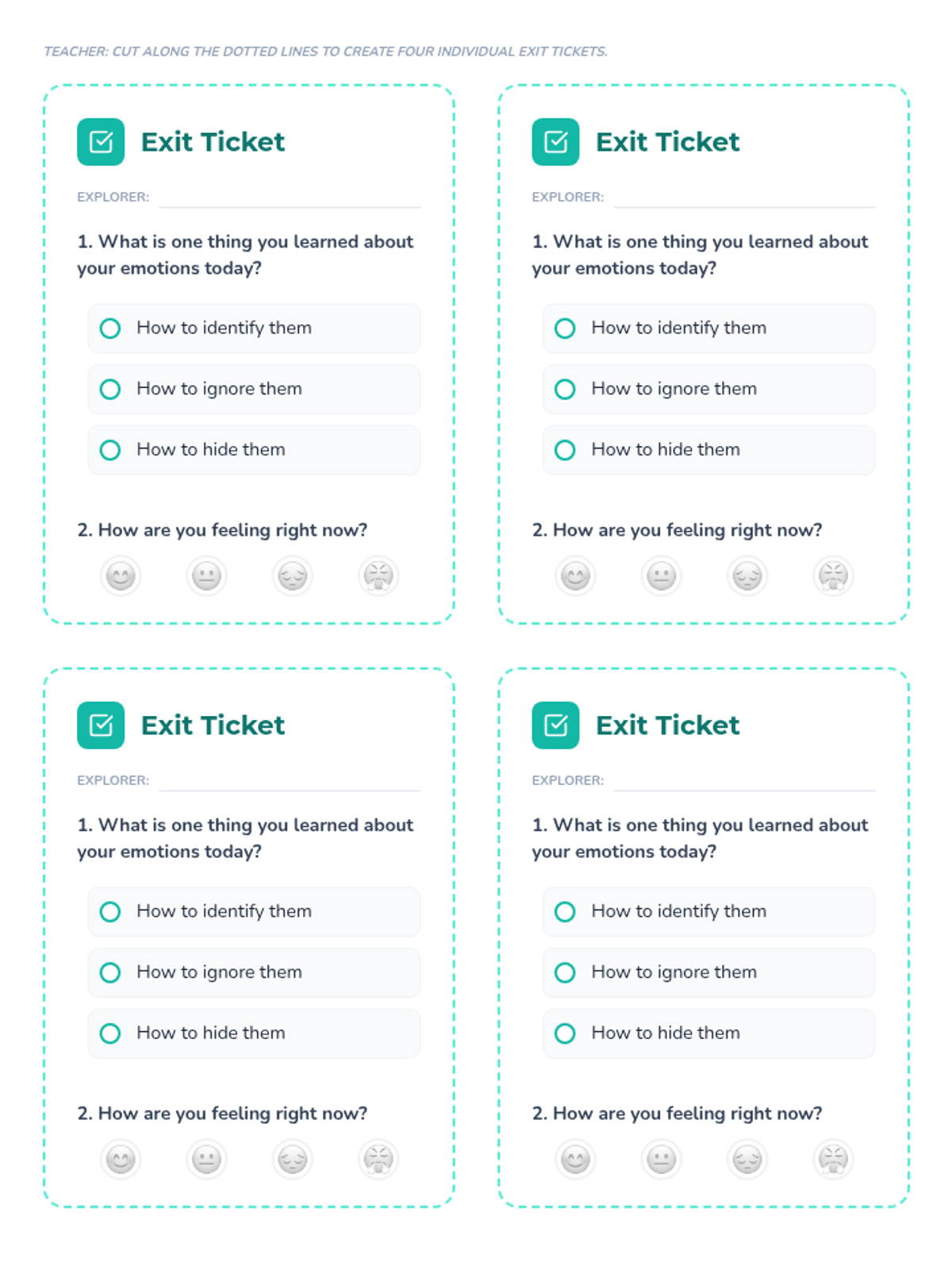 TEACHER: CUT ALONG THE DOTTED LINES TO CREATE FOUR INDIVIDUAL EXIT TICKETS.

Exit Ticket

EXPLORER:

1. What is one thing you learned about your emotions today?

How to identify them

How to ignore them

How to hide them

2. How are you feeling right now?

Exit Ticket

EXPLORER:

1. What is one thing you learned about your emotions today?

How to identify them

How to ignore them

How to hide them

2. How are you feeling right now?

Exit Ticket

EXPLORER:

1. What is one thing you learned about your emotions today?

How to identify them

How to ignore them

How to hide them

2. How are you feeling right now?

Exit Ticket

EXPLORER:

1. What is one thing you learned about your emotions today?

How to identify them

How to ignore them

How to hide them

2. How are you feeling right now?